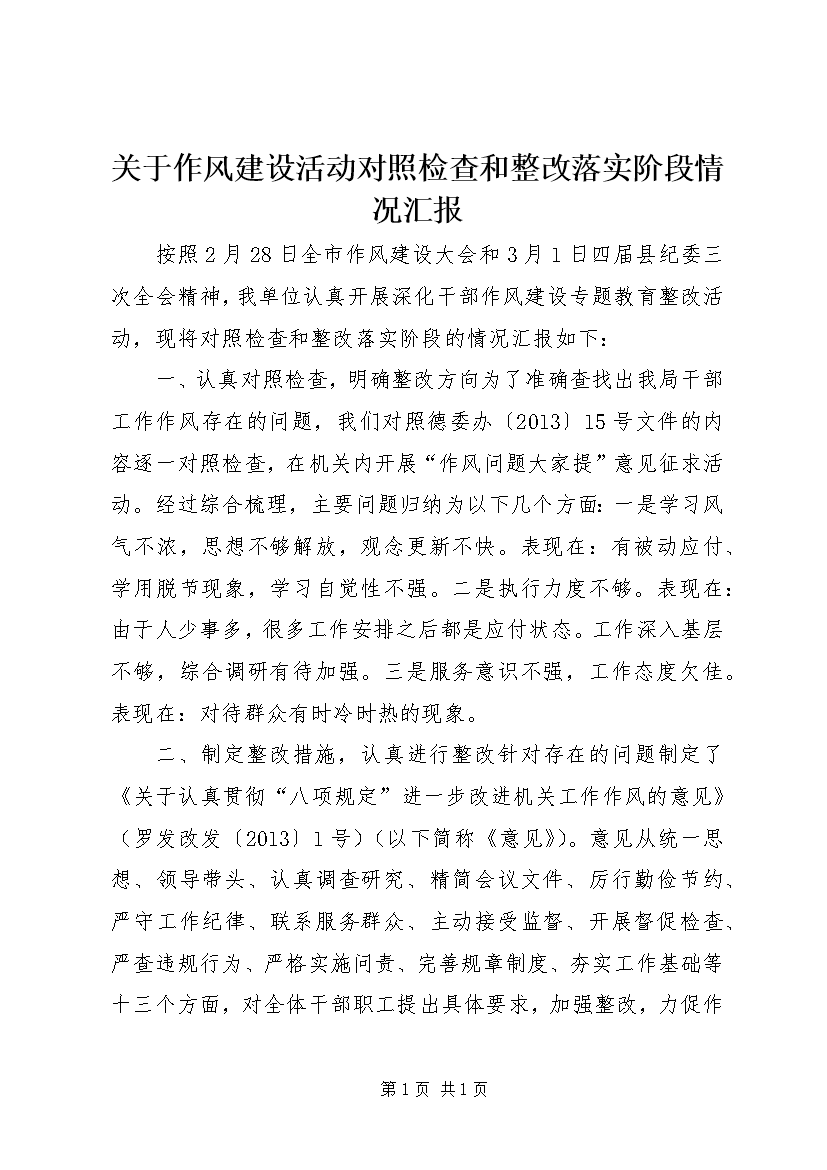 关于作风建设活动对照检查和整改落实阶段情况汇报

按照2月28日全市作风建设大会和3月1日四届县纪委三次全会精神，我单位认真开展深化干部作风建设专题教育整改活动，现将对照检查和整改落实阶段的情况汇报如下：

一、认真对照检查，明确整改方向为了准确查找出我局干部工作作风存在的问题，我们对照德委办〔2013〕15号文件的内容逐一对照检查，在机关内开展“作风问题大家提”意见征求活动。经过综合梳理，主要问题归纳为以下几个方面：一是学习风气不浓，思想不够解放，观念更新不快。表现在：有被动应付、学用脱节现象，学习自觉性不强。二是执行力度不够。表现在：由于人少事多，很多工作安排之后都是应付状态。工作深入基层不够，综合调研有待加强。三是服务意识不强，工作态度欠佳。表现在：对待群众有时冷时热的现象。

二、制定整改措施，认真进行整改针对存在的问题制定了《关于认真贯彻“八项规定”进一步改进机关工作作风的意见》（罗发改发〔2013〕1号）（以下简称《意见》）。意见从统一思想、领导带头、认真调查研究、精简会议文件、厉行勤俭节约、严守工作纪律、联系服务群众、主动接受监督、开展督促检查、严查违规行为、严格实施问责、完善规章制度、夯实工作基础等十三个方面，对全体干部职工提出具体要求，加强整改，力促作

第1页 共1页